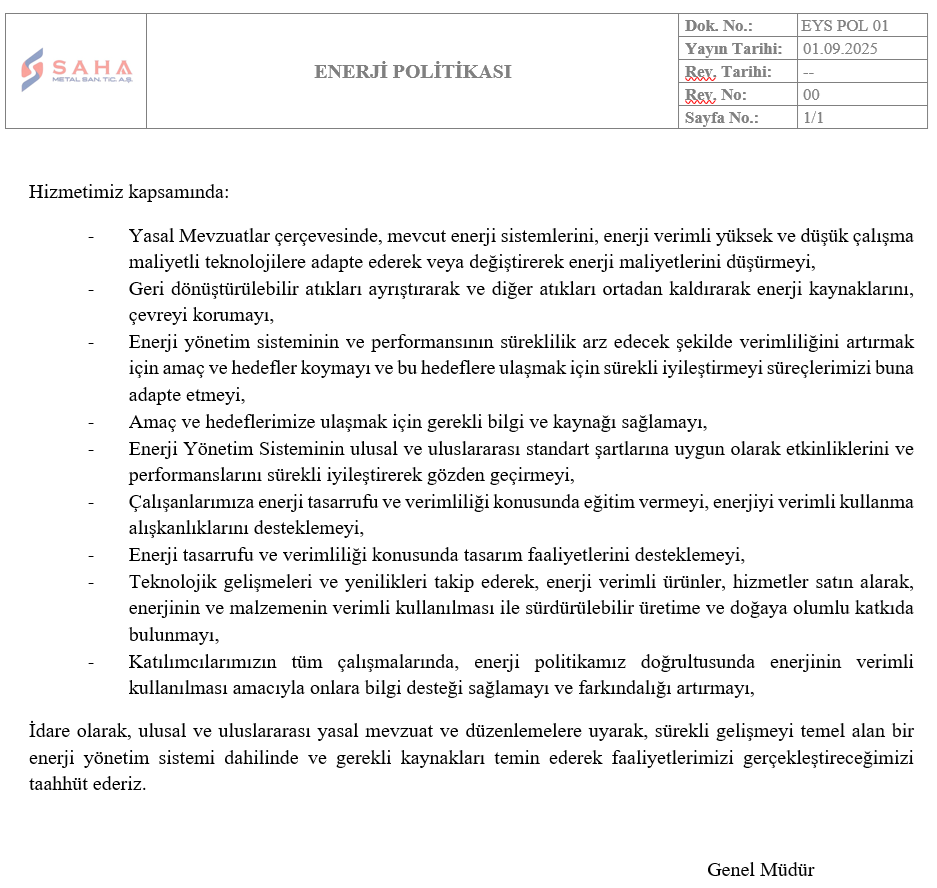 SAHA METAL SAN. TİC. A.Ş.

ENERJİ POLİTİKASI

| Dok. No.: | EYS POL 01 |
|---|---|
| Yayın Tarihi: | 01.09.2025 |
| Rev. Tarihi: | -- |
| Rev. No: | 00 |
| Sayfa No.: | 1/1 |

Hizmetimiz kapsamında:

- Yasal Mevzuatlar çerçevesinde, mevcut enerji sistemlerini, enerji verimli yüksek ve düşük çalışma maliyetli teknolojilere adapte ederek veya değiştirerek enerji maliyetlerini düşürmeyi,
- Geri dönüştürülebilir atıkları ayrıştırarak ve diğer atıkları ortadan kaldırarak enerji kaynaklarını, çevreyi korumayı,
- Enerji yönetim sisteminin ve performansının süreklilik arz edecek şekilde verimliliğini artırmak için amaç ve hedefler koymayı ve bu hedeflere ulaşmak için sürekli iyileştirmeyi süreçlerimizi buna adapte etmeyi,
- Amaç ve hedeflerimize ulaşmak için gerekli bilgi ve kaynağı sağlamayı,
- Enerji Yönetim Sisteminin ulusal ve uluslararası standart şartlarına uygun olarak etkinliklerini ve performanslarını sürekli iyileştirerek gözden geçirmeyi,
- Çalışanlarımıza enerji tasarrufu ve verimliliği konusunda eğitim vermeyi, enerjiyi verimli kullanma alışkanlıklarını desteklemeyi,
- Enerji tasarrufu ve verimliliği konusunda tasarım faaliyetlerini desteklemeyi,
- Teknolojik gelişmeleri ve yenilikleri takip ederek, enerji verimli ürünler, hizmetler satın alarak, enerjinin ve malzemenin verimli kullanılması ile sürdürülebilir üretime ve doğaya olumlu katkıda bulunmayı,
- Katılımcılarımızın tüm çalışmalarında, enerji politikamız doğrultusunda enerjinin verimli kullanılması amacıyla onlara bilgi desteği sağlamayı ve farkındalığı artırmayı,

İdare olarak, ulusal ve uluslararası yasal mevzuat ve düzenlemelere uyarak, sürekli gelişmeyi temel alan bir enerji yönetim sistemi dahilinde ve gerekli kaynakları temin ederek faaliyetlerimizi gerçekleştireceğimizi taahhüt ederiz.

Genel Müdür